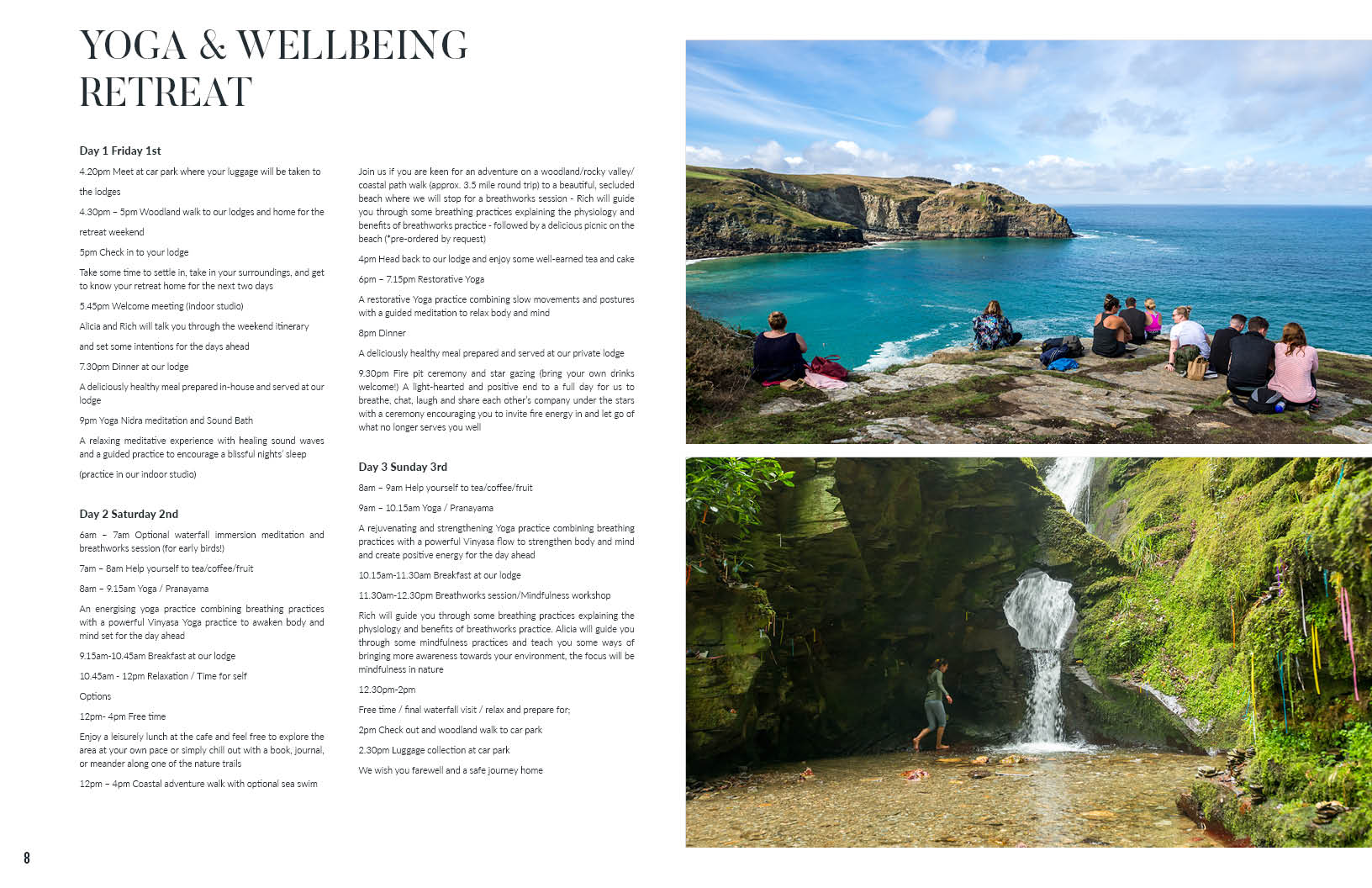 YOGA & WELLBEING RETREAT

Day 1 Friday 1st

4.20pm Meet at car park where your luggage will be taken to

the lodges

4.30pm – 5pm Woodland walk to our lodges and home for the

retreat weekend

5pm Check in to your lodge

Take some time to settle in, take in your surroundings, and get to know your retreat home for the next two days

5.45pm Welcome meeting (indoor studio)

Alicia and Rich will talk you through the weekend itinerary

and set some intentions for the days ahead

7.30pm Dinner at our lodge

A deliciously healthy meal prepared in-house and served at our lodge

9pm Yoga Nidra meditation and Sound Bath

A relaxing meditative experience with healing sound waves and a guided practice to encourage a blissful nights' sleep

(practice in our indoor studio)

Day 2 Saturday 2nd

6am – 7am Optional waterfall immersion meditation and breathworks session (for early birds!)

7am – 8am Help yourself to tea/coffee/fruit

8am – 9.15am Yoga / Pranayama

An energising yoga practice combining breathing practices with a powerful Vinyasa Yoga practice to awaken body and mind set for the day ahead

9.15am-10.45am Breakfast at our lodge

10.45am - 12pm Relaxation / Time for self

Options

12pm- 4pm Free time

Enjoy a leisurely lunch at the cafe and feel free to explore the area at your own pace or simply chill out with a book, journal, or meander along one of the nature trails

12pm – 4pm Coastal adventure walk with optional sea swim

Join us if you are keen for an adventure on a woodland/rocky valley/coastal path walk (approx. 3.5 mile round trip) to a beautiful, secluded beach where we will stop for a breathworks session - Rich will guide you through some breathing practices explaining the physiology and benefits of breathworks practice - followed by a delicious picnic on the beach (*pre-ordered by request)

4pm Head back to our lodge and enjoy some well-earned tea and cake

6pm – 7.15pm Restorative Yoga

A restorative Yoga practice combining slow movements and postures with a guided meditation to relax body and mind

8pm Dinner

A deliciously healthy meal prepared and served at our private lodge

9.30pm Fire pit ceremony and star gazing (bring your own drinks welcome!) A light-hearted and positive end to a full day for us to breathe, chat, laugh and share each other's company under the stars with a ceremony encouraging you to invite fire energy in and let go of what no longer serves you well

Day 3 Sunday 3rd

8am – 9am Help yourself to tea/coffee/fruit

9am – 10.15am Yoga / Pranayama

A rejuvenating and strengthening Yoga practice combining breathing practices with a powerful Vinyasa flow to strengthen body and mind and create positive energy for the day ahead

10.15am-11.30am Breakfast at our lodge

11.30am-12.30pm Breathworks session/Mindfulness workshop

Rich will guide you through some breathing practices explaining the physiology and benefits of breathworks practice. Alicia will guide you through some mindfulness practices and teach you some ways of bringing more awareness towards your environment, the focus will be mindfulness in nature

12.30pm-2pm

Free time / final waterfall visit / relax and prepare for;

2pm Check out and woodland walk to car park

2.30pm Luggage collection at car park

We wish you farewell and a safe journey home

8